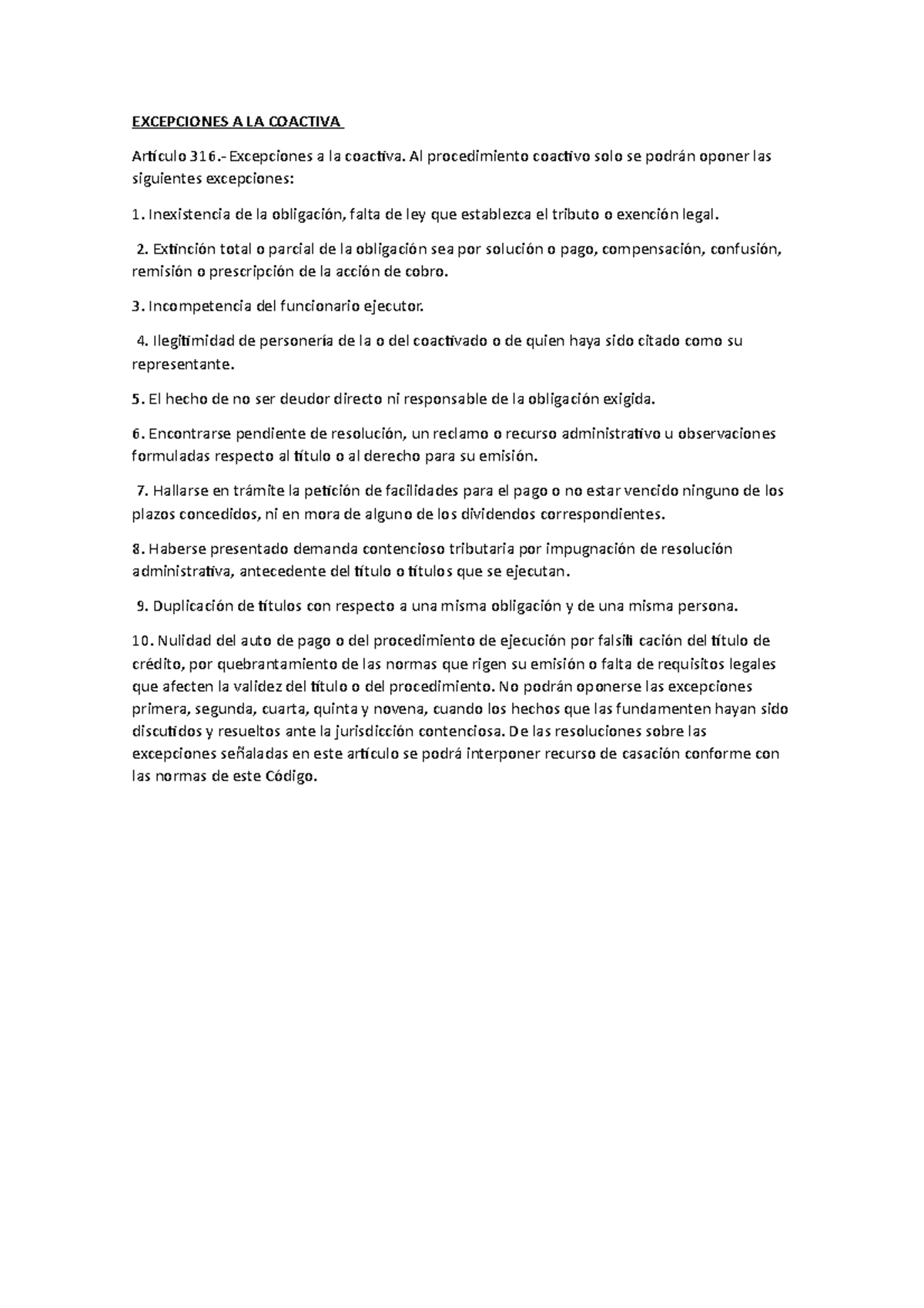 EXCEPCIONES A LA COACTIVA

Artículo 316.- Excepciones a la coactiva. Al procedimiento coactivo solo se podrán oponer las siguientes excepciones:

1. Inexistencia de la obligación, falta de ley que establezca el tributo o exención legal.

2. Extinción total o parcial de la obligación sea por solución o pago, compensación, confusión, remisión o prescripción de la acción de cobro.

3. Incompetencia del funcionario ejecutor.

4. Ilegitimidad de personería de la o del coactivado o de quien haya sido citado como su representante.

5. El hecho de no ser deudor directo ni responsable de la obligación exigida.

6. Encontrarse pendiente de resolución, un reclamo o recurso administrativo u observaciones formuladas respecto al título o al derecho para su emisión.

7. Hallarse en trámite la petición de facilidades para el pago o no estar vencido ninguno de los plazos concedidos, ni en mora de alguno de los dividendos correspondientes.

8. Haberse presentado demanda contencioso tributaria por impugnación de resolución administrativa, antecedente del título o títulos que se ejecutan.

9. Duplicación de títulos con respecto a una misma obligación y de una misma persona.

10. Nulidad del auto de pago o del procedimiento de ejecución por falsifi cación del título de crédito, por quebrantamiento de las normas que rigen su emisión o falta de requisitos legales que afecten la validez del título o del procedimiento. No podrán oponerse las excepciones primera, segunda, cuarta, quinta y novena, cuando los hechos que las fundamenten hayan sido discutidos y resueltos ante la jurisdicción contenciosa. De las resoluciones sobre las excepciones señaladas en este artículo se podrá interponer recurso de casación conforme con las normas de este Código.